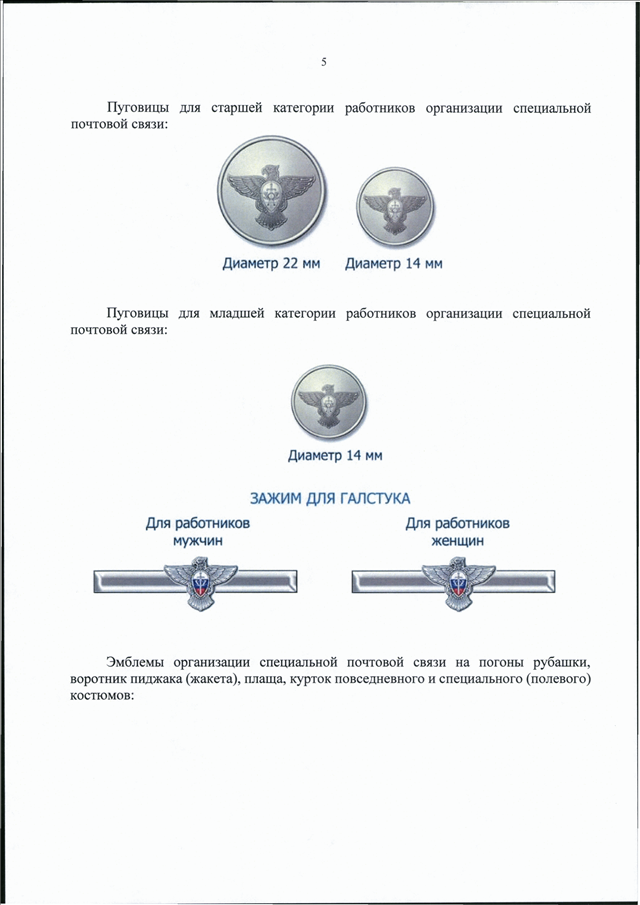 5

Пуговицы для старшей категории работников организации специальной почтовой связи:

Диаметр 22 мм Диаметр 14 мм

Пуговицы для младшей категории работников организации специальной почтовой связи:

Диаметр 14 мм

ЗАЖИМ ДЛЯ ГАЛСТУКА

Для работников мужчин

Для работников женщин

Эмблемы организации специальной почтовой связи на погоны рубашки, воротник пиджака (жакета), плаща, курток повседневного и специального (полевого) костюмов: